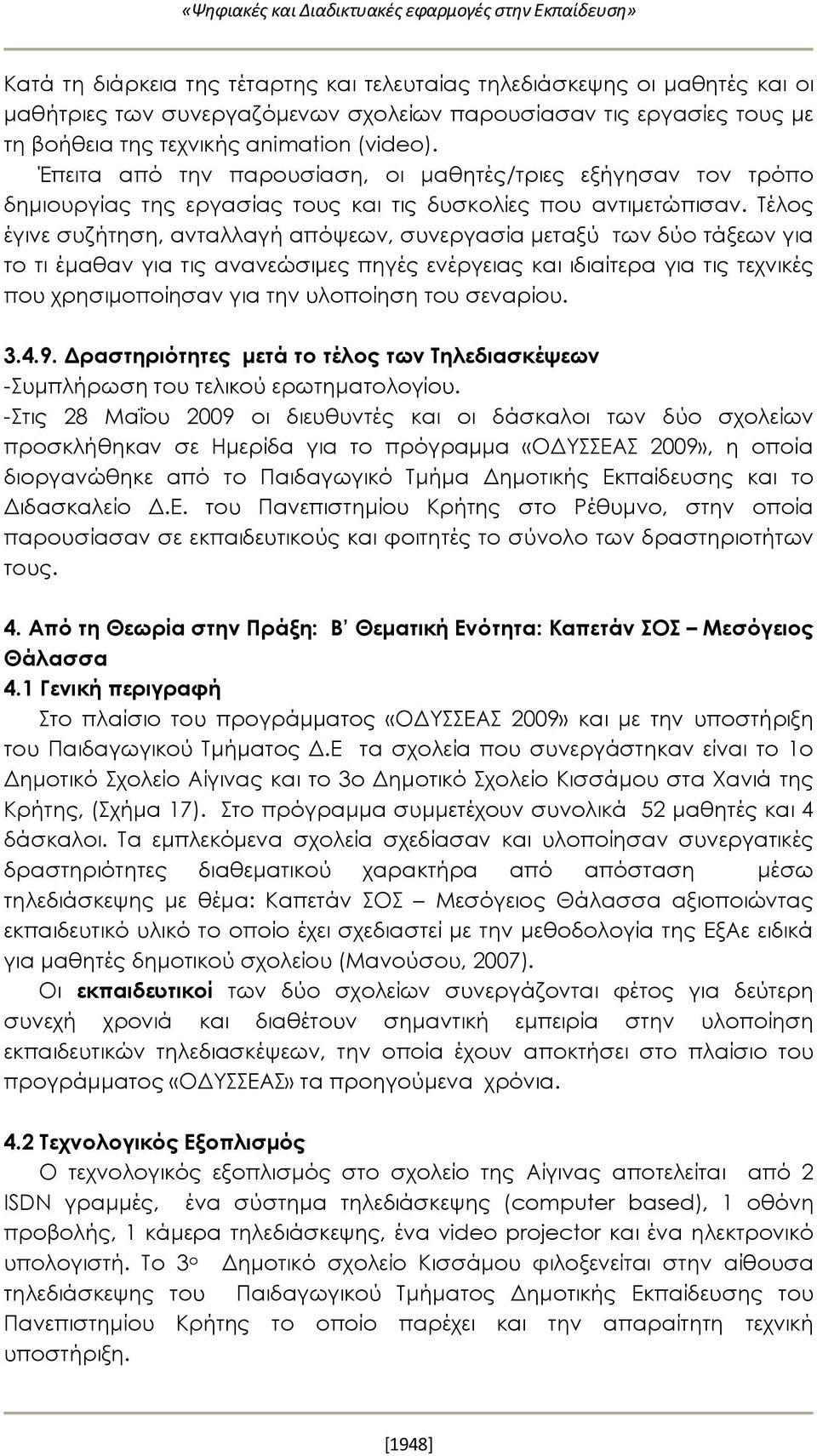 «Ψηφιακές και Διαδικτυακές εφαρμογές στην Εκπαίδευση»

Κατά τη διάρκεια της τέταρτης και τελευταίας τηλεδιάσκεψης οι μαθητές και οι μαθήτριες των συνεργαζόμενων σχολείων παρουσίασαν τις εργασίες τους με τη βοήθεια της τεχνικής animation (video).

Έπειτα από την παρουσίαση, οι μαθητές/τριες εξήγησαν τον τρόπο δημιουργίας της εργασίας τους και τις δυσκολίες που αντιμετώπισαν. Τέλος έγινε συζήτηση, ανταλλαγή απόψεων, συνεργασία μεταξύ των δύο τάξεων για το τι έμαθαν για τις ανανεώσιμες πηγές ενέργειας και ιδιαίτερα για τις τεχνικές που χρησιμοποίησαν για την υλοποίηση του σεναρίου.

3.4.9. Δραστηριότητες μετά το τέλος των Τηλεδιασκέψεων
-Συμπλήρωση του τελικού ερωτηματολογίου.
-Στις 28 Μαΐου 2009 οι διευθυντές και οι δάσκαλοι των δύο σχολείων προσκλήθηκαν σε Ημερίδα για το πρόγραμμα «ΟΔΥΣΣΕΑΣ 2009», η οποία διοργανώθηκε από το Παιδαγωγικό Τμήμα Δημοτικής Εκπαίδευσης και το Διδασκαλείο Δ.Ε. του Πανεπιστημίου Κρήτης στο Ρέθυμνο, στην οποία παρουσίασαν σε εκπαιδευτικούς και φοιτητές το σύνολο των δραστηριοτήτων τους.

4. Από τη Θεωρία στην Πράξη: Β' Θεματική Ενότητα: Καπετάν ΣΟΣ – Μεσόγειος Θάλασσα
4.1 Γενική περιγραφή
Στο πλαίσιο του προγράμματος «ΟΔΥΣΣΕΑΣ 2009» και με την υποστήριξη του Παιδαγωγικού Τμήματος Δ.Ε τα σχολεία που συνεργάστηκαν είναι το 1ο Δημοτικό Σχολείο Αίγινας και το 3ο Δημοτικό Σχολείο Κισσάμου στα Χανιά της Κρήτης, (Σχήμα 17). Στο πρόγραμμα συμμετέχουν συνολικά 52 μαθητές και 4 δάσκαλοι. Τα εμπλεκόμενα σχολεία σχεδίασαν και υλοποίησαν συνεργατικές δραστηριότητες διαθεματικού χαρακτήρα από απόσταση μέσω τηλεδιάσκεψης με θέμα: Καπετάν ΣΟΣ – Μεσόγειος Θάλασσα αξιοποιώντας εκπαιδευτικό υλικό το οποίο έχει σχεδιαστεί με την μεθοδολογία της ΕξΑε ειδικά για μαθητές δημοτικού σχολείου (Μανούσου, 2007).
Οι εκπαιδευτικοί των δύο σχολείων συνεργάζονται φέτος για δεύτερη συνεχή χρονιά και διαθέτουν σημαντική εμπειρία στην υλοποίηση εκπαιδευτικών τηλεδιασκέψεων, την οποία έχουν αποκτήσει στο πλαίσιο του προγράμματος «ΟΔΥΣΣΕΑΣ» τα προηγούμενα χρόνια.

4.2 Τεχνολογικός Εξοπλισμός
Ο τεχνολογικός εξοπλισμός στο σχολείο της Αίγινας αποτελείται από 2 ISDN γραμμές, ένα σύστημα τηλεδιάσκεψης (computer based), 1 οθόνη προβολής, 1 κάμερα τηλεδιάσκεψης, ένα video projector και ένα ηλεκτρονικό υπολογιστή. Το 3ο Δημοτικό σχολείο Κισσάμου φιλοξενείται στην αίθουσα τηλεδιάσκεψης του Παιδαγωγικού Τμήματος Δημοτικής Εκπαίδευσης του Πανεπιστημίου Κρήτης το οποίο παρέχει και την απαραίτητη τεχνική υποστήριξη.

[1948]